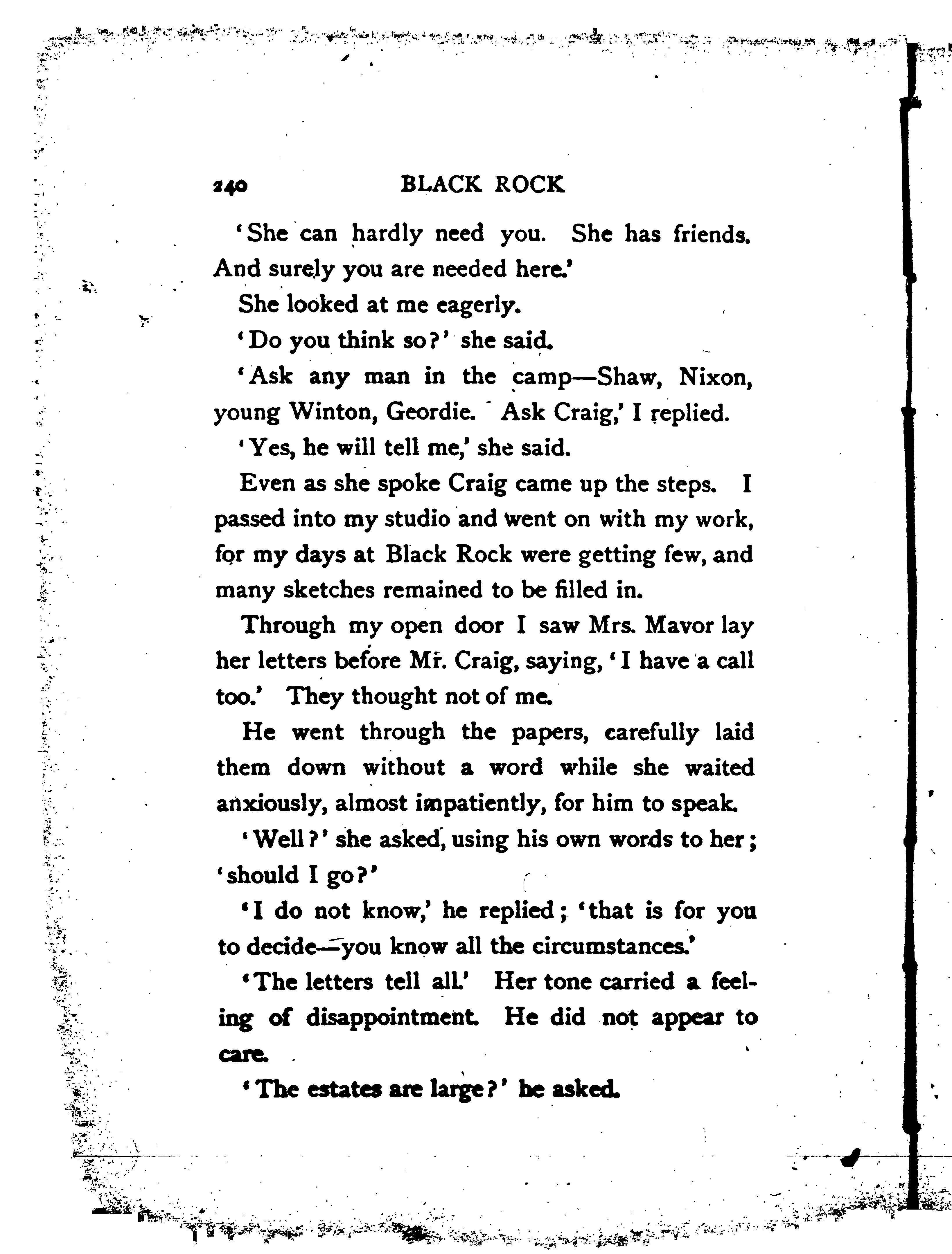 240 BLACK ROCK

'She can hardly need you. She has friends. And surely you are needed here.'

She looked at me eagerly.

'Do you think so?' she said.

'Ask any man in the camp—Shaw, Nixon, young Winton, Geordie. Ask Craig,' I replied.

'Yes, he will tell me,' she said.

Even as she spoke Craig came up the steps. I passed into my studio and went on with my work, for my days at Black Rock were getting few, and many sketches remained to be filled in.

Through my open door I saw Mrs. Mavor lay her letters before Mr. Craig, saying, 'I have a call too.' They thought not of me.

He went through the papers, carefully laid them down without a word while she waited anxiously, almost impatiently, for him to speak.

'Well?' she asked, using his own words to her; 'should I go?'

'I do not know,' he replied; 'that is for you to decide—you know all the circumstances.'

'The letters tell all.' Her tone carried a feeling of disappointment. He did not appear to care.

'The estates are large?' he asked.